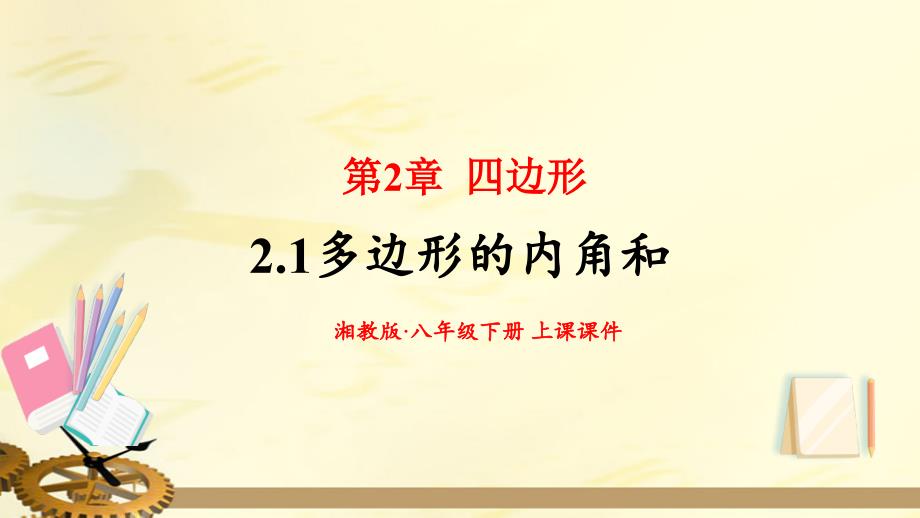 第2章 四边形

2.1多边形的内角和

湘教版·八年级下册 上课课件